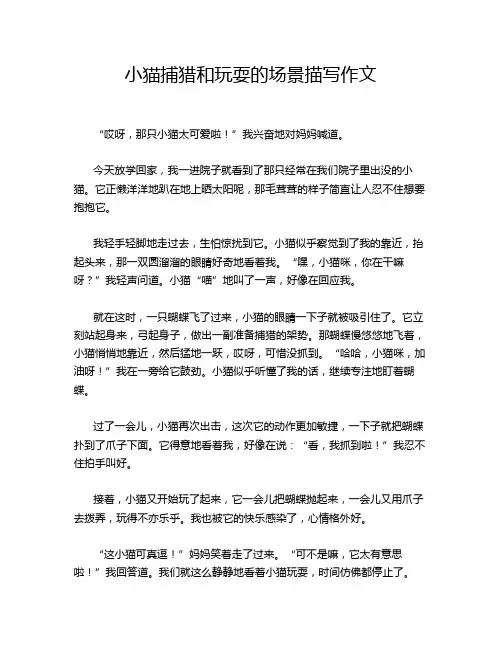 小猫捕猎和玩耍的场景描写作文

“哎呀，那只小猫太可爱啦！”我兴奋地对妈妈喊道。

今天放学回家，我一进院子就看到了那只经常在我们院子里出没的小猫。它正懒洋洋地趴在地上晒太阳呢，那毛茸茸的样子简直让人忍不住想要抱抱它。

我轻手轻脚地走过去，生怕惊扰到它。小猫似乎察觉到了我的靠近，抬起头来，那一双圆溜溜的眼睛好奇地看着我。“嘿，小猫咪，你在干嘛呀？”我轻声问道。小猫“喵”地叫了一声，好像在回应我。

就在这时，一只蝴蝶飞了过来，小猫的眼睛一下子就被吸引住了。它立刻站起身来，弓起身子，做出一副准备捕猎的架势。那蝴蝶慢悠悠地飞着，小猫悄悄地靠近，然后猛地一跃，哎呀，可惜没抓到。“哈哈，小猫咪，加油呀！”我在一旁给它鼓劲。小猫似乎听懂了我的话，继续专注地盯着蝴蝶。

过了一会儿，小猫再次出击，这次它的动作更加敏捷，一下子就把蝴蝶扑到了爪子下面。它得意地看着我，好像在说：“看，我抓到啦！”我忍不住拍手叫好。

接着，小猫又开始玩了起来，它一会儿把蝴蝶抛起来，一会儿又用爪子去拨弄，玩得不亦乐乎。我也被它的快乐感染了，心情格外好。

“这小猫可真逗！”妈妈笑着走了过来。“可不是嘛，它太有意思啦！”我回答道。我们就这么静静地看着小猫玩耍，时间仿佛都停止了。